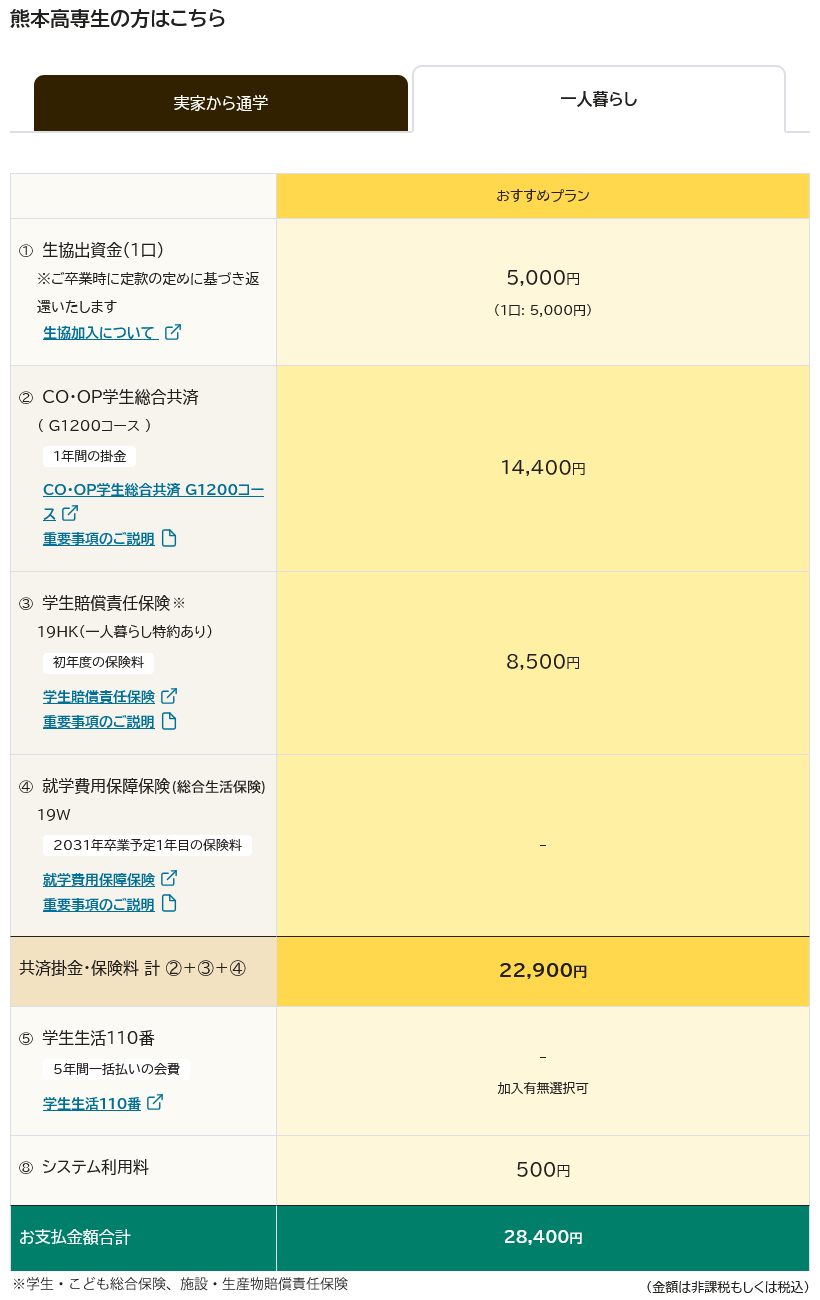 熊本高専生の方はこちら

実家から通学

一人暮らし

| | おすすめプラン |
|---|---|
| ① 生協出資金(1口) ※ご卒業時に定款の定めに基づき返還いたします 生協加入について | 5,000円 (1口: 5,000円) |
| ② CO・OP学生総合共済 ( G1200コース ) 1年間の掛金 CO・OP学生総合共済 G1200コース 重要事項のご説明 | 14,400円 |
| ③ 学生賠償責任保険※ 19HK(一人暮らし特約あり) 初年度の保険料 学生賠償責任保険 重要事項のご説明 | 8,500円 |
| ④ 就学費用保障保険(総合生活保険) 19W 2031年卒業予定1年目の保険料 就学費用保障保険 重要事項のご説明 | - |
| 共済掛金・保険料 計 ②+③+④ | 22,900円 |
| ⑤ 学生生活110番 5年間一括払いの会費 学生生活110番 | - 加入有無選択可 |
| ⑧ システム利用料 | 500円 |
| お支払金額合計 | 28,400円 |

※学生・こども総合保険、施設・生産物賠償責任保険

(金額は非課税もしくは税込)